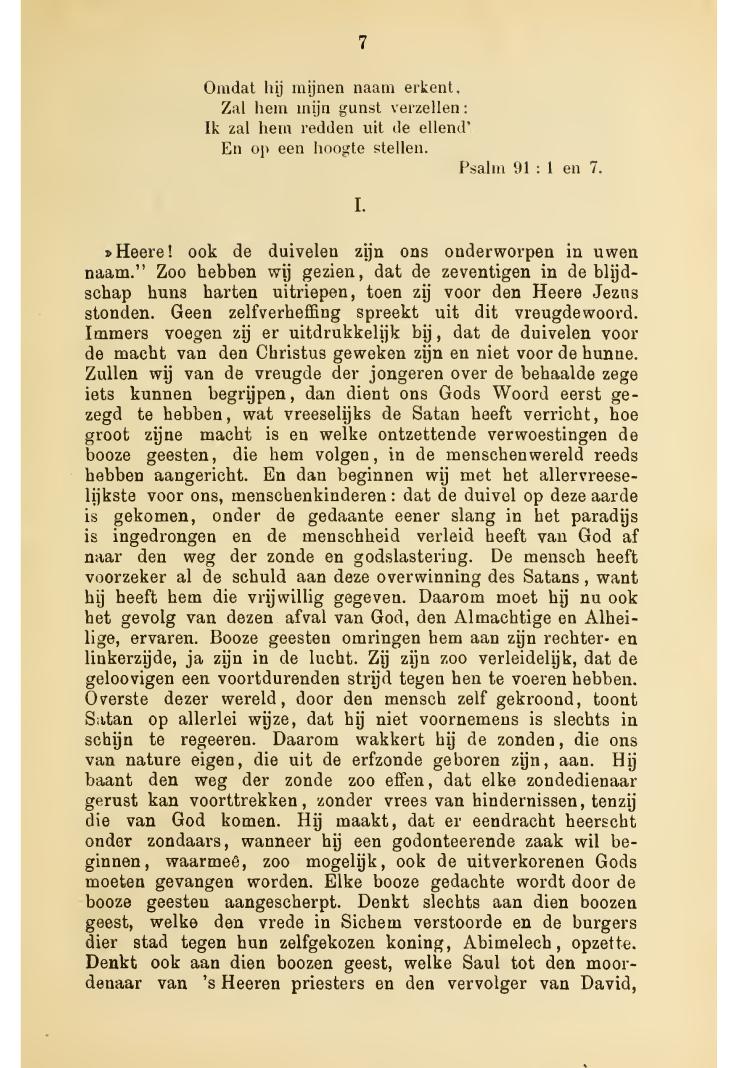 7

Omdat hij mijnen naam erkent,
Zal hem mijn gunst verzellen:
Ik zal hem redden uit de ellend'
En op een hoogte stellen.
Psalm 91 : 1 en 7.

I.

»Heere! ook de duivelen zijn ons onderworpen in uwen naam." Zoo hebben wij gezien, dat de zeventigen in de blijdschap huns harten uitriepen, toen zij voor den Heere Jezus stonden. Geen zelfverheffing spreekt uit dit vreugdewoord. Immers voegen zij er uitdrukkelijk bij, dat de duivelen voor de macht van den Christus geweken zijn en niet voor de hunne. Zullen wij van de vreugde der jongeren over de behaalde zege iets kunnen begrijpen, dan dient ons Gods Woord eerst gezegd te hebben, wat vreeselijks de Satan heeft verricht, hoe groot zijne macht is en welke ontzettende verwoestingen de booze geesten, die hem volgen, in de menschenwereld reeds hebben aangericht. En dan beginnen wij met het allervreeselijkste voor ons, menschenkinderen: dat de duivel op deze aarde is gekomen, onder de gedaante eener slang in het paradijs is ingedrongen en de menschheid verleid heeft van God af naar den weg der zonde en godslastering. De mensch heeft voorzeker al de schuld aan deze overwinning des Satans, want hij heeft hem die vrijwillig gegeven. Daarom moet hij nu ook het gevolg van dezen afval van God, den Almachtige en Alheilige, ervaren. Booze geesten omringen hem aan zijn rechter- en linkerzijde, ja zijn in de lucht. Zij zijn zoo verleidelijk, dat de geloovigen een voortdurenden strijd tegen hen te voeren hebben. Overste dezer wereld, door den mensch zelf gekroond, toont Satan op allerlei wijze, dat hij niet voornemens is slechts in schijn te regeeren. Daarom wakkert hij de zonden, die ons van nature eigen, die uit de erfzonde geboren zijn, aan. Hij baant den weg der zonde zoo effen, dat elke zondedienaar gerust kan voorttrekken, zonder vrees van hindernissen, tenzij die van God komen. Hij maakt, dat er eendracht heerscht onder zondaars, wanneer hij een godonteerende zaak wil beginnen, waarmeê, zoo mogelijk, ook de uitverkorenen Gods moeten gevangen worden. Elke booze gedachte wordt door de booze geesten aangescherpt. Denkt slechts aan dien boozen geest, welke den vrede in Sichem verstoorde en de burgers dier stad tegen hun zelfgekozen koning, Abimelech, opzette. Denkt ook aan dien boozen geest, welke Saul tot den moordenaar van 's Heeren priesters en den vervolger van David,